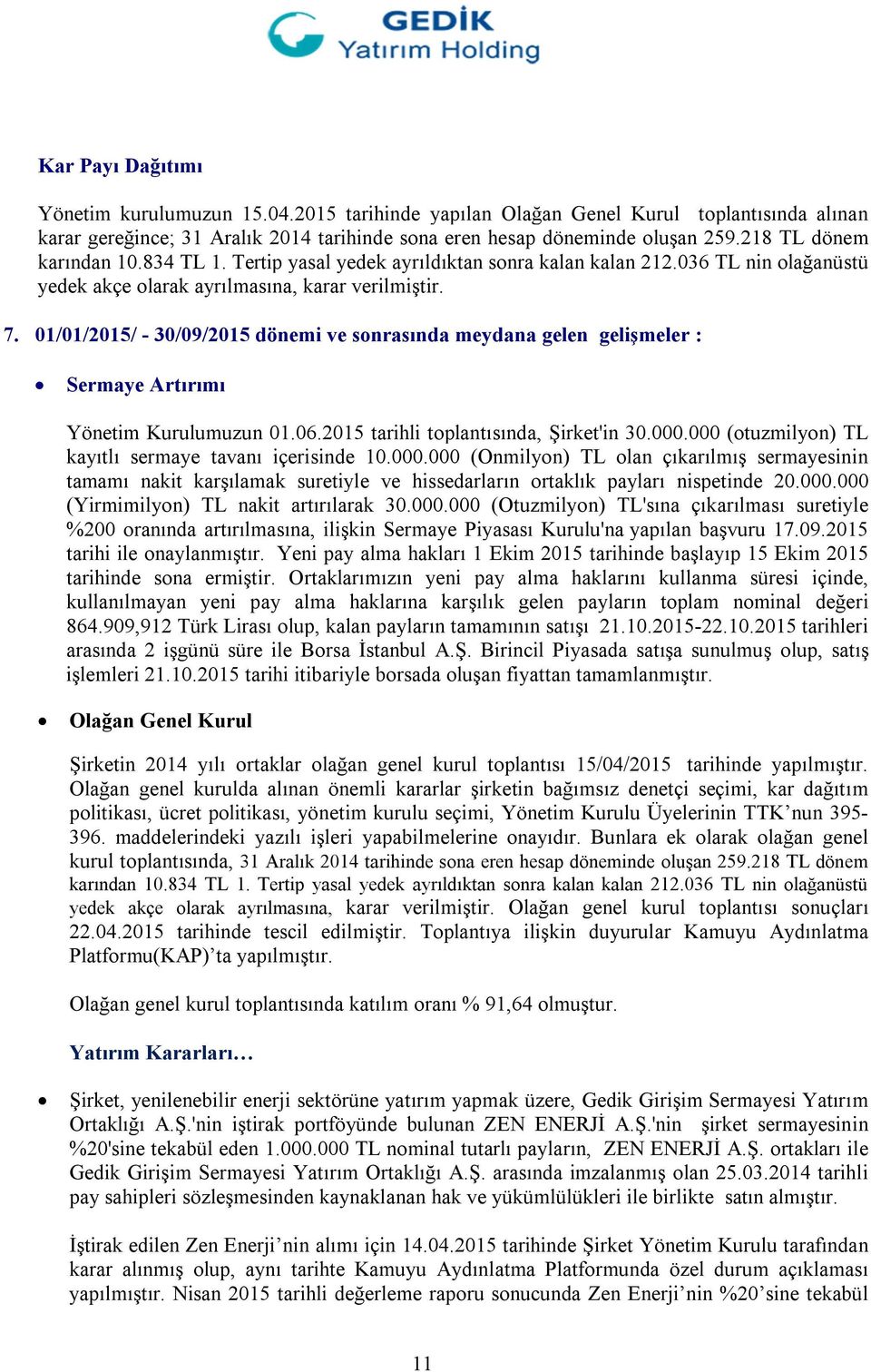 GEDİK
Yatırım Holding

Kar Payı Dağıtımı

Yönetim kurulumuzun 15.04.2015 tarihinde yapılan Olağan Genel Kurul toplantısında alınan karar gereğince; 31 Aralık 2014 tarihinde sona eren hesap döneminde oluşan 259.218 TL dönem karından 10.834 TL 1. Tertip yasal yedek ayrıldıktan sonra kalan kalan 212.036 TL nin olağanüstü yedek akçe olarak ayrılmasına, karar verilmiştir.

7. 01/01/2015/ - 30/09/2015 dönemi ve sonrasında meydana gelen gelişmeler :

• Sermaye Artırımı

Yönetim Kurulumuzun 01.06.2015 tarihli toplantısında, Şirket'in 30.000.000 (otuzmilyon) TL kayıtlı sermaye tavanı içerisinde 10.000.000 (Onmilyon) TL olan çıkarılmış sermayesinin tamamı nakit karşılamak suretiyle ve hissedarların ortaklık payları nispetinde 20.000.000 (Yirmimilyon) TL nakit artırılarak 30.000.000 (Otuzmilyon) TL'sına çıkarılması suretiyle %200 oranında artırılmasına, ilişkin Sermaye Piyasası Kurulu'na yapılan başvuru 17.09.2015 tarihi ile onaylanmıştır. Yeni pay alma hakları 1 Ekim 2015 tarihinde başlayıp 15 Ekim 2015 tarihinde sona ermiştir. Ortaklarımızın yeni pay alma haklarını kullanma süresi içinde, kullanılmayan yeni pay alma haklarına karşılık gelen payların toplam nominal değeri 864.909,912 Türk Lirası olup, kalan payların tamamının satışı 21.10.2015-22.10.2015 tarihleri arasında 2 işgünü süre ile Borsa İstanbul A.Ş. Birincil Piyasada satışa sunulmuş olup, satış işlemleri 21.10.2015 tarihi itibariyle borsada oluşan fiyattan tamamlanmıştır.

• Olağan Genel Kurul

Şirketin 2014 yılı ortaklar olağan genel kurul toplantısı 15/04/2015 tarihinde yapılmıştır. Olağan genel kurulda alınan önemli kararlar şirketin bağımsız denetçi seçimi, kar dağıtım politikası, ücret politikası, yönetim kurulu seçimi, Yönetim Kurulu Üyelerinin TTK’nun 395-396. maddelerindeki yazılı işleri yapabilmelerine onayıdır. Bunlara ek olarak olağan genel kurul toplantısında, 31 Aralık 2014 tarihinde sona eren hesap döneminde oluşan 259.218 TL dönem karından 10.834 TL 1. Tertip yasal yedek ayrıldıktan sonra kalan kalan 212.036 TL nin olağanüstü yedek akçe olarak ayrılmasına, karar verilmiştir. Olağan genel kurul toplantısı sonuçları 22.04.2015 tarihinde tescil edilmiştir. Toplantıya ilişkin duyurular Kamuyu Aydınlatma Platformu(KAP)’ta yapılmıştır.

Olağan genel kurul toplantısında katılım oranı % 91,64 olmuştur.

Yatırım Kararları…

• Şirket, yenilenebilir enerji sektörüne yatırım yapmak üzere, Gedik Girişim Sermayesi Yatırım Ortaklığı A.Ş.'nin iştirak portföyünde bulunan ZEN ENERJİ A.Ş.'nin şirket sermayesinin %20'sine tekabül eden 1.000.000 TL nominal tutarlı payların, ZEN ENERJİ A.Ş. ortakları ile Gedik Girişim Sermayesi Yatırım Ortaklığı A.Ş. arasında imzalanmış olan 25.03.2014 tarihli pay sahipleri sözleşmesinden kaynaklanan hak ve yükümlülükleri ile birlikte satın almıştır.

İştirak edilen Zen Enerji’nin alımı için 14.04.2015 tarihinde Şirket Yönetim Kurulu tarafından karar alınmış olup, aynı tarihte Kamuyu Aydınlatma Platformunda özel durum açıklaması yapılmıştır. Nisan 2015 tarihli değerleme raporu sonucunda Zen Enerji’nin %20’sine tekabül

11